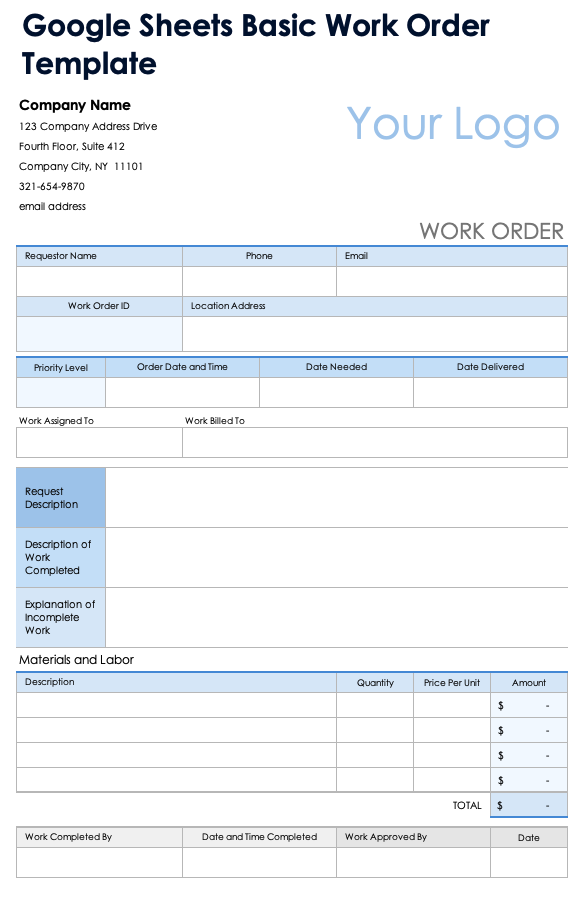 Google Sheets Basic Work Order Template

Company Name
123 Company Address Drive
Fourth Floor, Suite 412
Company City, NY 11101
321-654-9870
email address

Your Logo

WORK ORDER

| Requestor Name | Phone | Email |
|---|---|---|
| | | |

| Work Order ID | Location Address |
|---|---|
| | |

| Priority Level | Order Date and Time | Date Needed | Date Delivered |
|---|---|---|---|
| | | | |

| Work Assigned To | Work Billed To |
|---|---|
| | |

| Request Description | |
|---|---|
| Description of Work Completed | |
| Explanation of Incomplete Work | |

Materials and Labor

| Description | Quantity | Price Per Unit | Amount |
|---|---|---|---|
| | | | $ - |
| | | | $ - |
| | | | $ - |
| | | | $ - |
| | | TOTAL | $ - |

| Work Completed By | Date and Time Completed | Work Approved By | Date |
|---|---|---|---|
| | | | |